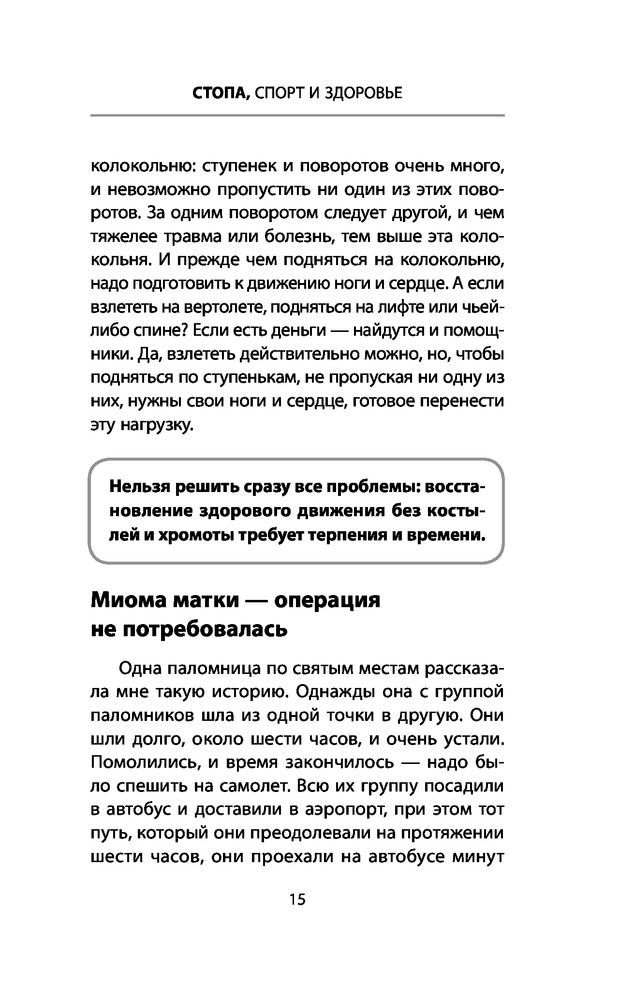 СТОПА, СПОРТ И ЗДОРОВЬЕ

колокольню: ступенек и поворотов очень много, и невозможно пропустить ни один из этих поворотов. За одним поворотом следует другой, и чем тяжелее травма или болезнь, тем выше эта колокольня. И прежде чем подняться на колокольню, надо подготовить к движению ноги и сердце. А если взлететь на вертолете, подняться на лифте или чьей-либо спине? Если есть деньги — найдутся и помощники. Да, взлететь действительно можно, но, чтобы подняться по ступенькам, не пропуская ни одну из них, нужны свои ноги и сердце, готовое перенести эту нагрузку.

Нельзя решить сразу все проблемы: восстановление здорового движения без костылей и хромоты требует терпения и времени.

Миома матки — операция не потребовалась

Одна паломница по святым местам рассказала мне такую историю. Однажды она с группой паломников шла из одной точки в другую. Они шли долго, около шести часов, и очень устали. Помолились, и время закончилось — надо было спешить на самолет. Всю их группу посадили в автобус и доставили в аэропорт, при этом тот путь, который они преодолевали на протяжении шести часов, они проехали на автобусе минут

15